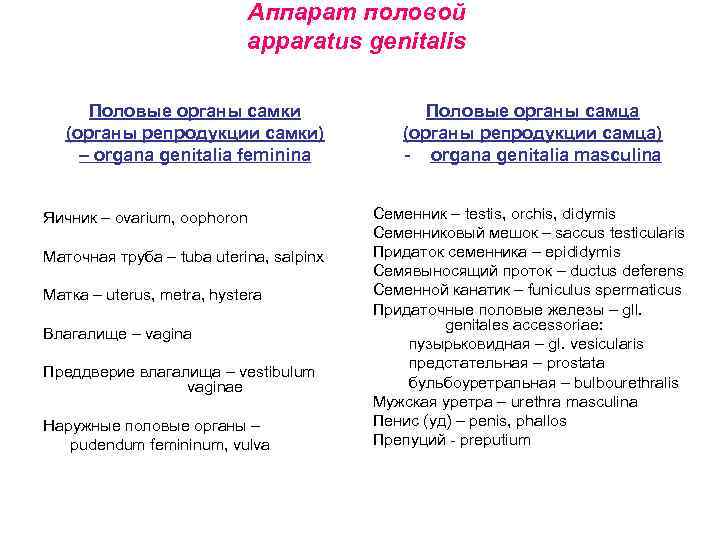 Аппарат половой
apparatus genitalis

Половые органы самки (органы репродукции самки) – organa genitalia feminina

Яичник – ovarium, oophoron

Маточная труба – tuba uterina, salpinx

Матка – uterus, metra, hystera

Влагалище – vagina

Преддверие влагалища – vestibulum vaginae

Наружные половые органы – pudendum femininum, vulva

Половые органы самца (органы репродукции самца) - organa genitalia masculina

Семенник – testis, orchis, didymis
Семенниковый мешок – saccus testicularis
Придаток семенника – epididymis
Семявыносящий проток – ductus deferens
Семенной канатик – funiculus spermaticus
Придаточные половые железы – gll. genitales accessoriae:
пузырьковидная – gl. vesicularis
предстательная – prostata
бульбоуретральная – bulbourethralis
Мужская уретра – urethra masculina
Пенис (уд) – penis, phallos
Препуций - preputium